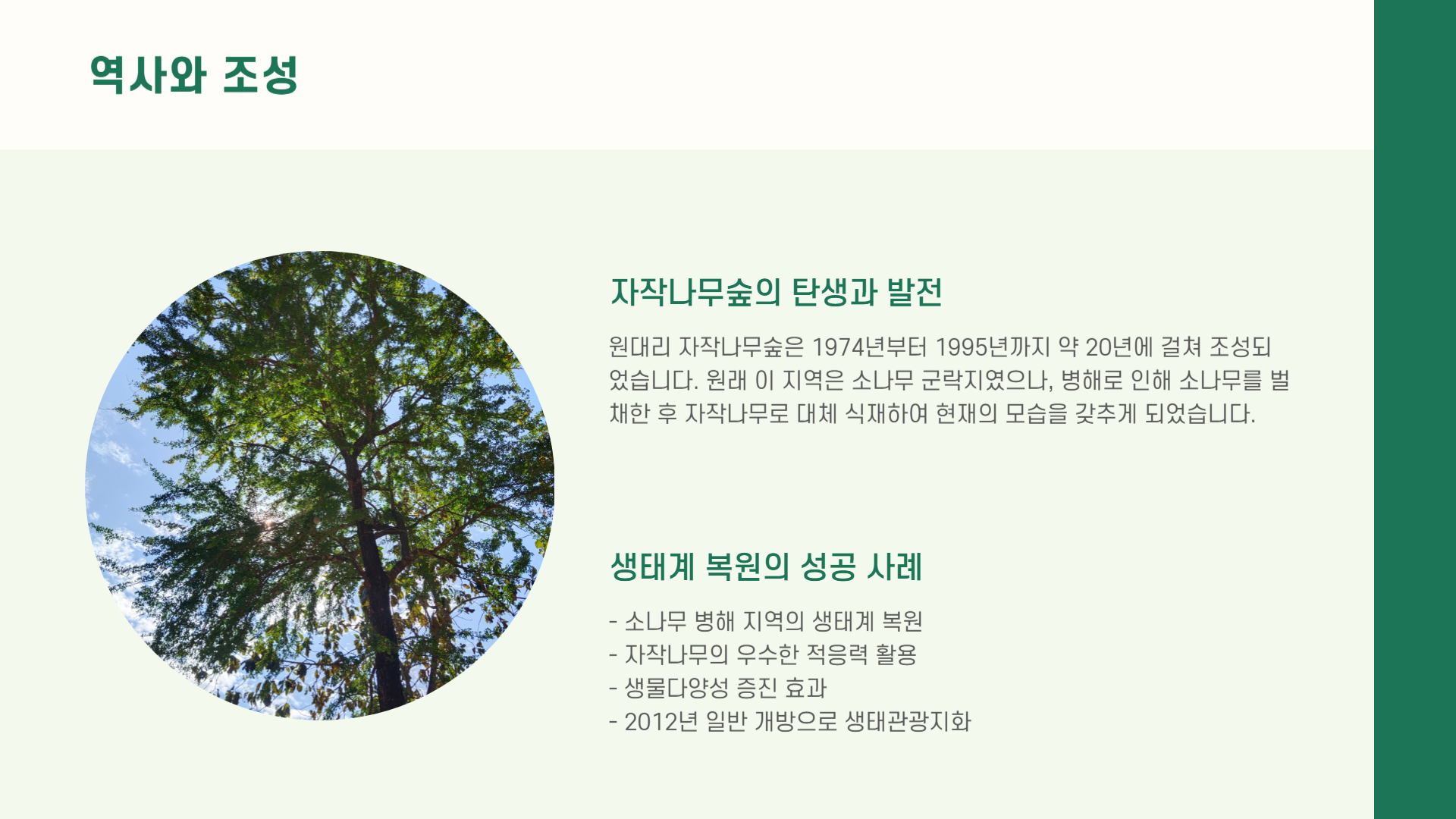 역사와 조성

자작나무숲의 탄생과 발전

원대리 자작나무숲은 1974년부터 1995년까지 약 20년에 걸쳐 조성되었습니다. 원래 이 지역은 소나무 군락지였으나, 병해로 인해 소나무를 벌채한 후 자작나무로 대체 식재하여 현재의 모습을 갖추게 되었습니다.

생태계 복원의 성공 사례

- 소나무 병해 지역의 생태계 복원
- 자작나무의 우수한 적응력 활용
- 생물다양성 증진 효과
- 2012년 일반 개방으로 생태관광지화